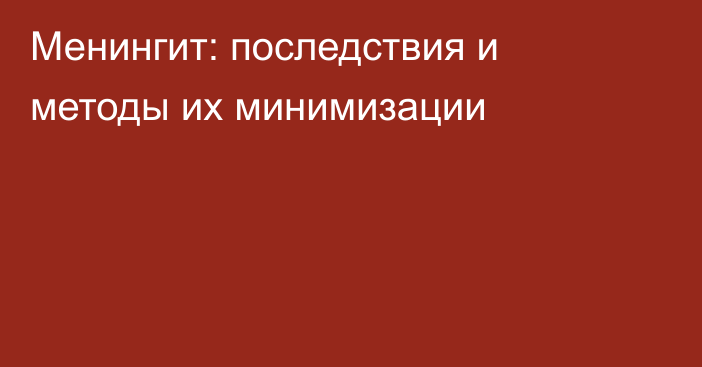 Менингит: последствия и методы их минимизации